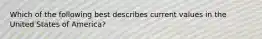 Which of the following best describes current values in the United States of America?